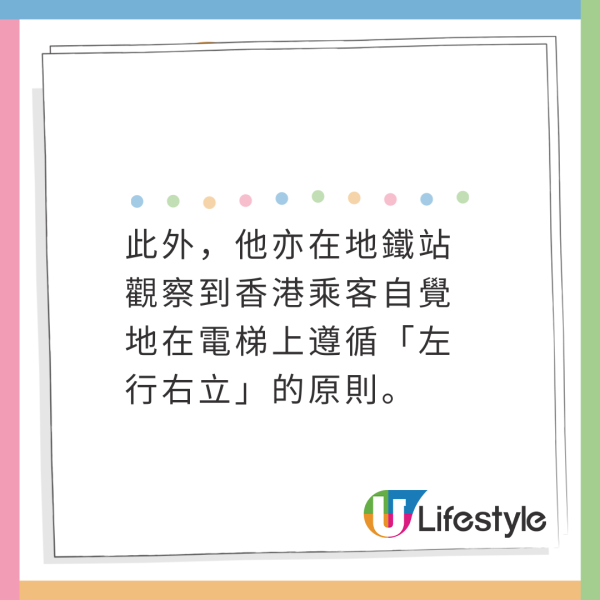 此外，他亦在地鐵站觀察到香港乘客自覺地在電梯上遵循「左行右立」的原則。

U Lifestyle